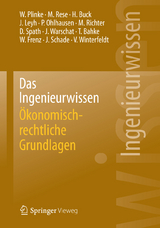 W. Plinke · M. Rese · H. Buck
J. Leyh · P. Ohlhausen · M. Richter
D. Spath · J. Warschat · T. Bahke
W. Frenz · J. Schade · V. Winterfeldt

Das Ingenieurwissen
Ökonomisch-rechtliche Grundlagen

Ingenieurwissen

Springer Vieweg